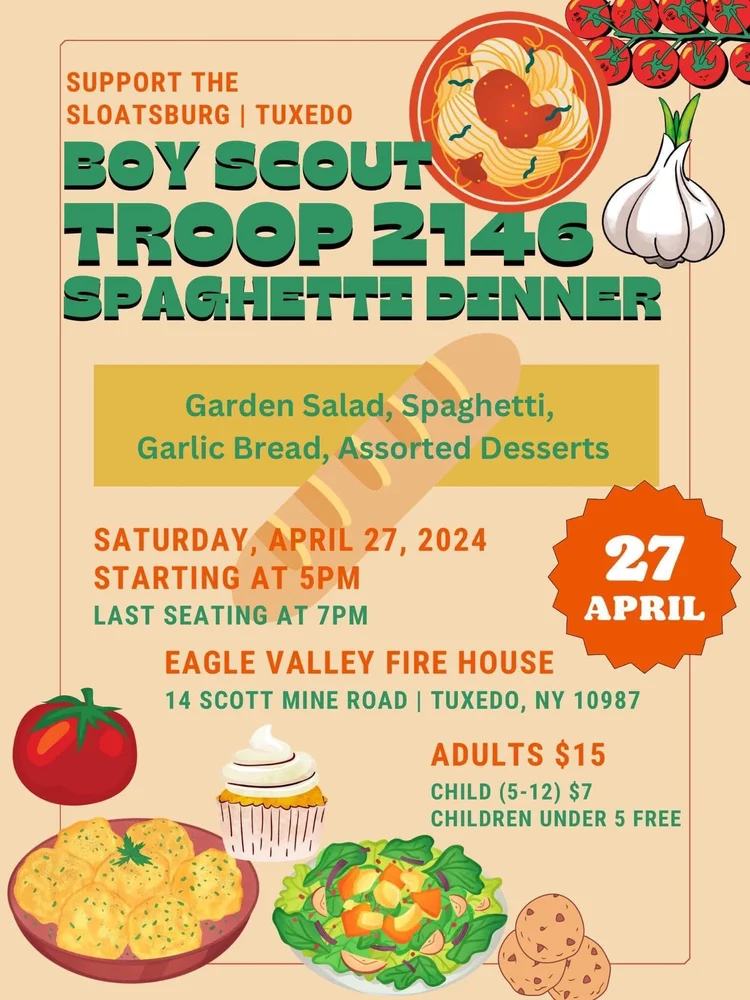 SUPPORT THE
SLOATSBURG | TUXEDO

BOY SCOUT
TROOP 2146
SPAGHETTI DINNER

Garden Salad, Spaghetti,
Garlic Bread, Assorted Desserts

SATURDAY, APRIL 27, 2024
STARTING AT 5PM
LAST SEATING AT 7PM

27
APRIL

EAGLE VALLEY FIRE HOUSE
14 SCOTT MINE ROAD | TUXEDO, NY 10987

ADULTS $15
CHILD (5-12) $7
CHILDREN UNDER 5 FREE